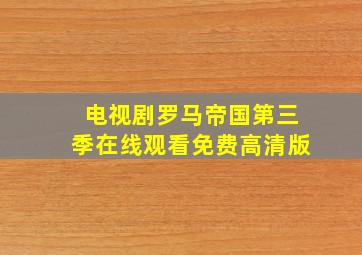 电视剧罗马帝国第三季在线观看免费高清版